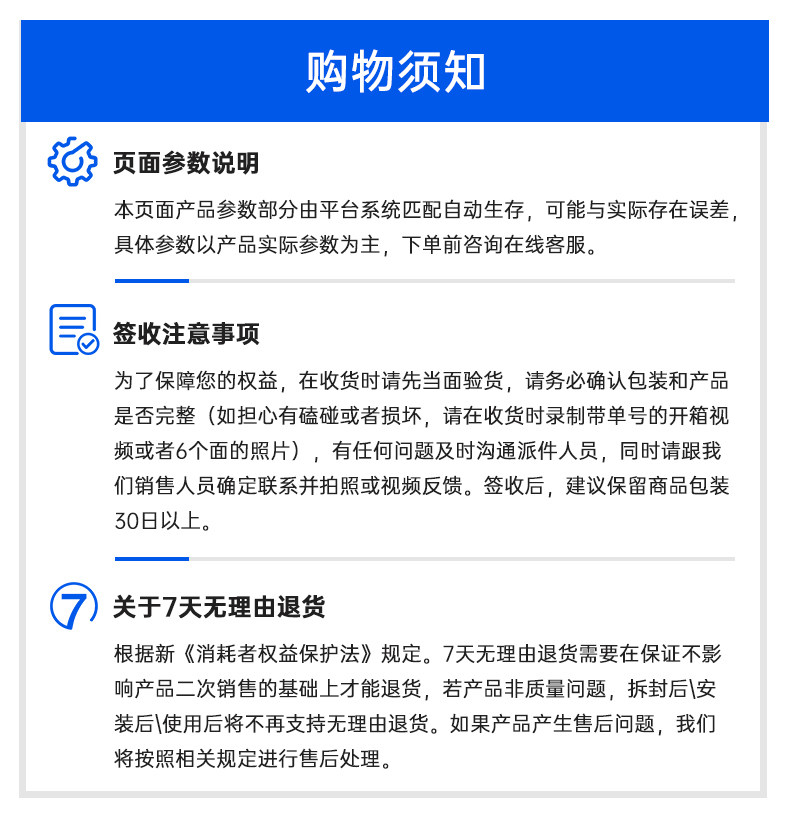 购物须知

页面参数说明

本页面产品参数部分由平台系统匹配自动生存，可能与实际存在误差，具体参数以产品实际参数为主，下单前咨询在线客服。

签收注意事项

为了保障您的权益，在收货时请先当面验货，请务必确认包装和产品是否完整（如担心有磕碰或者损坏，请在收货时录制带单号的开箱视频或者6个面的照片），有任何问题及时沟通派件人员，同时请跟我们销售人员确定联系并拍照或视频反馈。签收后，建议保留商品包装30日以上。

7

关于7天无理由退货

根据新《消耗者权益保护法》规定。7天无理由退货需要在保证不影响产品二次销售的基础上才能退货，若产品非质量问题，拆封后\安装后\使用后将不再支持无理由退货。如果产品产生售后问题，我们将按照相关规定进行售后处理。